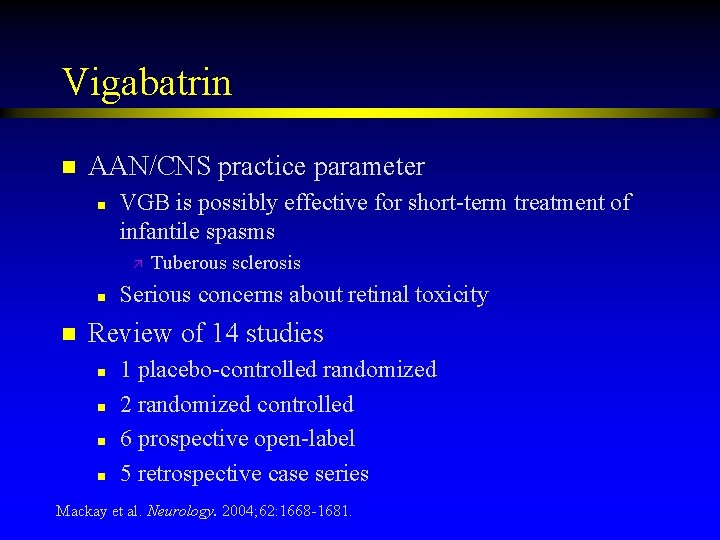 Vigabatrin

• AAN/CNS practice parameter
• VGB is possibly effective for short-term treatment of infantile spasms
↗ Tuberous sclerosis
• Serious concerns about retinal toxicity
• Review of 14 studies
• 1 placebo-controlled randomized
• 2 randomized controlled
• 6 prospective open-label
• 5 retrospective case series

Mackay et al. Neurology. 2004;62:1668-1681.